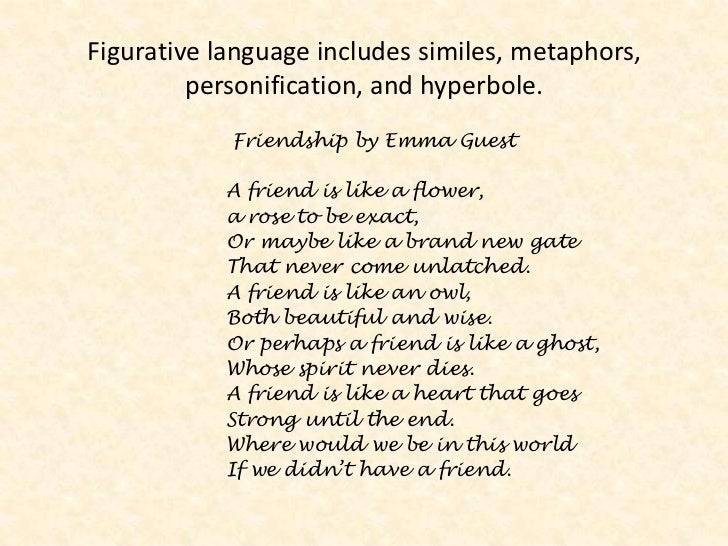 Figurative language includes similes, metaphors, personification, and hyperbole.

Friendship by Emma Guest

A friend is like a flower,
a rose to be exact,
Or maybe like a brand new gate
That never come unlatched.
A friend is like an owl,
Both beautiful and wise.
Or perhaps a friend is like a ghost,
Whose spirit never dies.
A friend is like a heart that goes
Strong until the end.
Where would we be in this world
If we didn't have a friend.